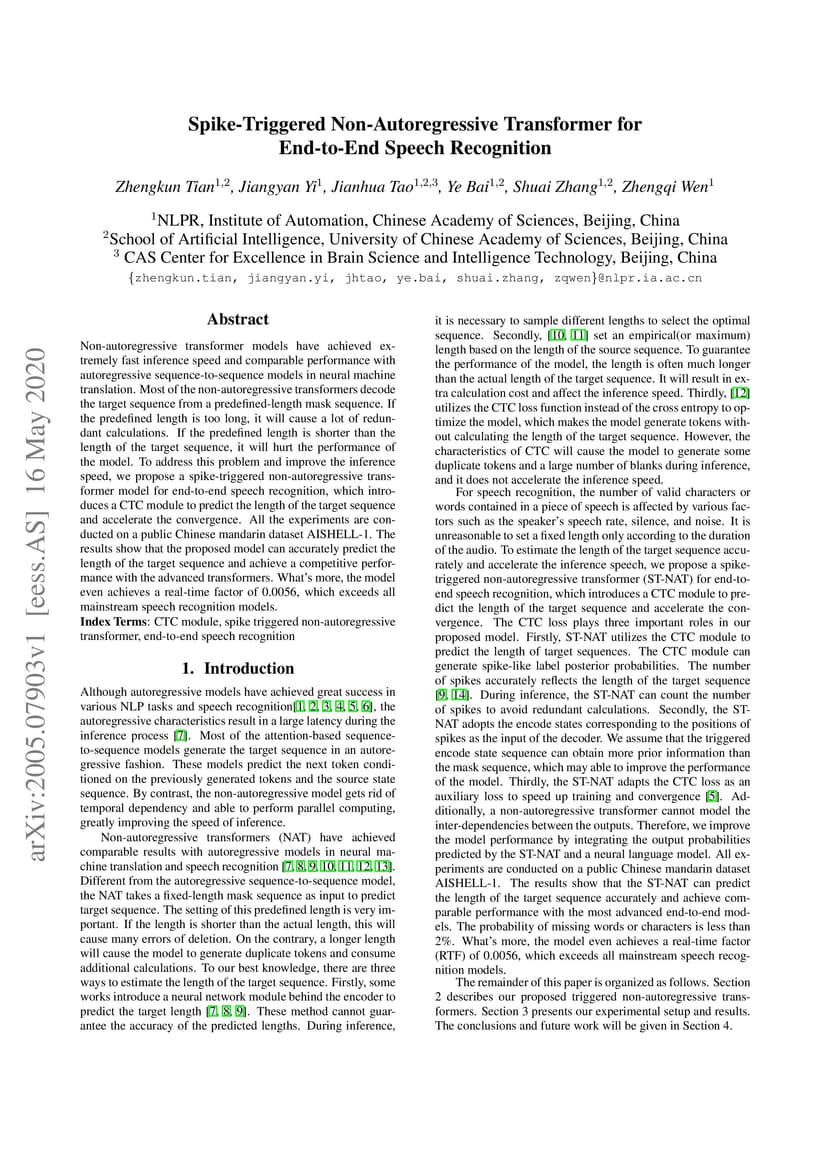 arXiv:2005.07903v1 [eess.AS] 16 May 2020

Spike-Triggered Non-Autoregressive Transformer for End-to-End Speech Recognition

Zhengkun Tian$^{1,2}$, Jiangyan Yi$^{1}$, Jianhua Tao$^{1,2,3}$, Ye Bai$^{1,2}$, Shuai Zhang$^{1,2}$, Zhengqi Wen$^{1}$

$^{1}$NLPR, Institute of Automation, Chinese Academy of Sciences, Beijing, China
$^{2}$School of Artificial Intelligence, University of Chinese Academy of Sciences, Beijing, China
$^{3}$ CAS Center for Excellence in Brain Science and Intelligence Technology, Beijing, China
{zhengkun.tian, jiangyan.yi, jhtao, ye.bai, shuai.zhang, zqwen}@nlpr.ia.ac.cn

Abstract

Non-autoregressive transformer models have achieved extremely fast inference speed and comparable performance with autoregressive sequence-to-sequence models in neural machine translation. Most of the non-autoregressive transformers decode the target sequence from a predefined-length mask sequence. If the predefined length is too long, it will cause a lot of redundant calculations. If the predefined length is shorter than the length of the target sequence, it will hurt the performance of the model. To address this problem and improve the inference speed, we propose a spike-triggered non-autoregressive transformer model for end-to-end speech recognition, which introduces a CTC module to predict the length of the target sequence and accelerate the convergence. All the experiments are conducted on a public Chinese mandarin dataset AISHELL-1. The results show that the proposed model can accurately predict the length of the target sequence and achieve a competitive performance with the advanced transformers. What's more, the model even achieves a real-time factor of 0.0056, which exceeds all mainstream speech recognition models.
Index Terms: CTC module, spike triggered non-autoregressive transformer, end-to-end speech recognition

1. Introduction

Although autoregressive models have achieved great success in various NLP tasks and speech recognition[1, 2, 3, 4, 5, 6], the autoregressive characteristics result in a large latency during the inference process [7]. Most of the attention-based sequence-to-sequence models generate the target sequence in an autoregressive fashion. These models predict the next token conditioned on the previously generated tokens and the source state sequence. By contrast, the non-autoregressive model gets rid of temporal dependency and able to perform parallel computing, greatly improving the speed of inference.

Non-autoregressive transformers (NAT) have achieved comparable results with autoregressive models in neural machine translation and speech recognition [7, 8, 9, 10, 11, 12, 13]. Different from the autoregressive sequence-to-sequence model, the NAT takes a fixed-length mask sequence as input to predict target sequence. The setting of this predefined length is very important. If the length is shorter than the actual length, this will cause many errors of deletion. On the contrary, a longer length will cause the model to generate duplicate tokens and consume additional calculations. To our best knowledge, there are three ways to estimate the length of the target sequence. Firstly, some works introduce a neural network module behind the encoder to predict the target length [7, 8, 9]. These method cannot guarantee the accuracy of the predicted lengths. During inference, it is necessary to sample different lengths to select the optimal sequence. Secondly, [10, 11] set an empirical(or maximum) length based on the length of the source sequence. To guarantee the performance of the model, the length is often much longer than the actual length of the target sequence. It will result in extra calculation cost and affect the inference speed. Thirdly, [12] utilizes the CTC loss function instead of the cross entropy to optimize the model, which makes the model generate tokens without calculating the length of the target sequence. However, the characteristics of CTC will cause the model to generate some duplicate tokens and a large number of blanks during inference, and it does not accelerate the inference speed.

For speech recognition, the number of valid characters or words contained in a piece of speech is affected by various factors such as the speaker's speech rate, silence, and noise. It is unreasonable to set a fixed length only according to the duration of the audio. To estimate the length of the target sequence accurately and accelerate the inference speech, we propose a spike-triggered non-autoregressive transformer (ST-NAT) for end-to-end speech recognition, which introduces a CTC module to predict the length of the target sequence and accelerate the convergence. The CTC loss plays three important roles in our proposed model. Firstly, ST-NAT utilizes the CTC module to predict the length of target sequences. The CTC module can generate spike-like label posterior probabilities. The number of spikes accurately reflects the length of the target sequence [9, 14]. During inference, the ST-NAT can count the number of spikes to avoid redundant calculations. Secondly, the ST-NAT adopts the encode states corresponding to the positions of spikes as the input of the decoder. We assume that the triggered encode state sequence can obtain more prior information than the mask sequence, which may able to improve the performance of the model. Thirdly, the ST-NAT adapts the CTC loss as an auxiliary loss to speed up training and convergence [5]. Additionally, a non-autoregressive transformer cannot model the inter-dependencies between the outputs. Therefore, we improve the model performance by integrating the output probabilities predicted by the ST-NAT and a neural language model. All experiments are conducted on a public Chinese mandarin dataset AISHELL-1. The results show that the ST-NAT can predict the length of the target sequence accurately and achieve comparable performance with the most advanced end-to-end models. The probability of missing words or characters is less than 2%. What's more, the model even achieves a real-time factor (RTF) of 0.0056, which exceeds all mainstream speech recognition models.

The remainder of this paper is organized as follows. Section 2 describes our proposed triggered non-autoregressive transformers. Section 3 presents our experimental setup and results. The conclusions and future work will be given in Section 4.